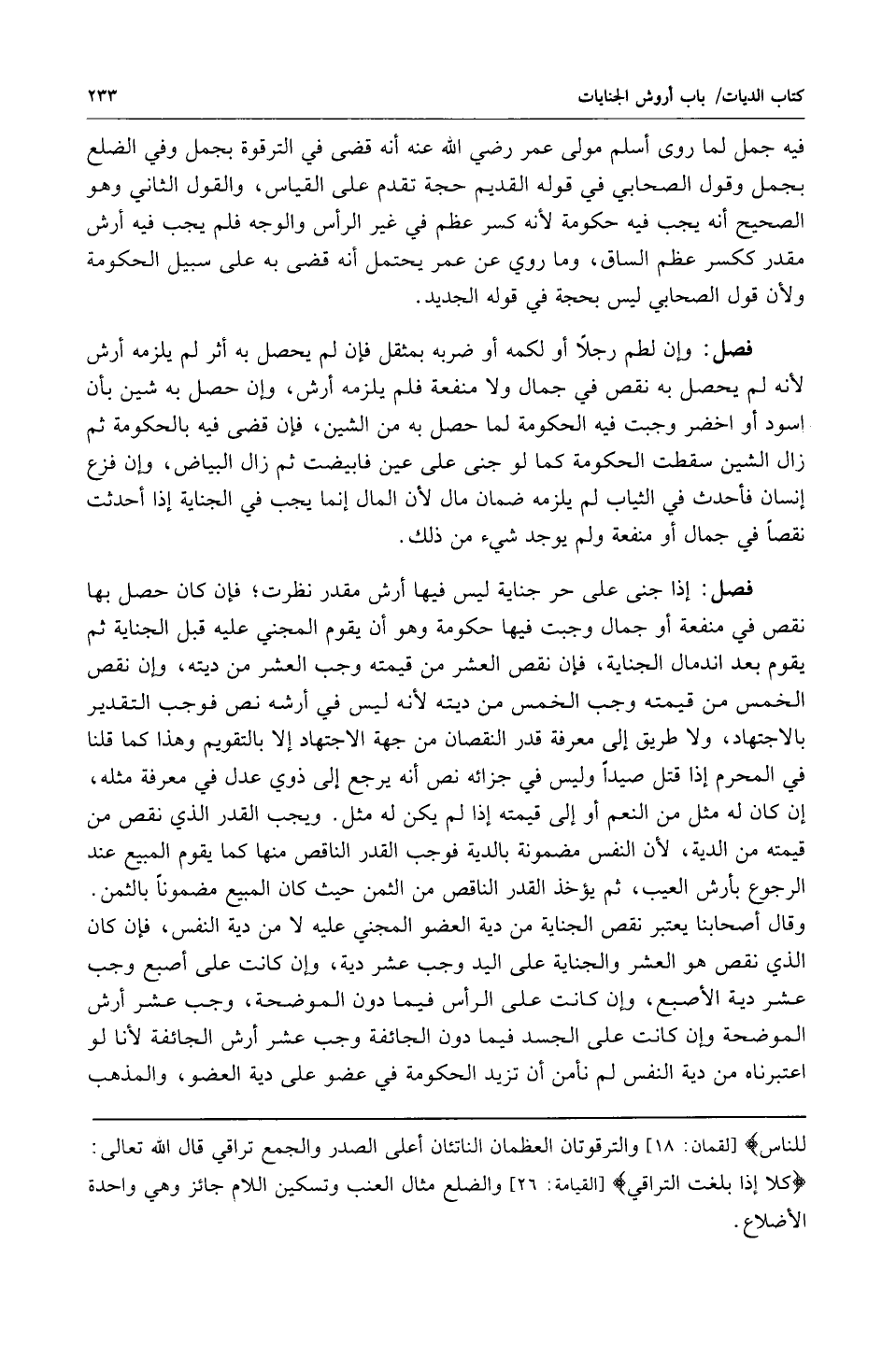 كتاب الديات/ باب أروش الجنايات ٢٣٣

فيه جمل لما روى أسلم مولى عمر رضي الله عنه أنه قضى في الترقوة بجمل وفي الضلع بجمل وقول الصحابي في قوله القديم حجة تقدم على القياس، والقول الثاني وهو الصحيح أنه يجب فيه حكومة لأنه كسر عظم في غير الرأس والوجه فلم يجب فيه أرش مقدر ككسر عظم الساق، وما روي عن عمر يحتمل أنه قضى به على سبيل الحكومة ولأن قول الصحابي ليس بحجة في قوله الجديد.

فصل: وإن لطم رجلاً أو لكمه أو ضربه بمثقل فإن لم يحصل به أثر لم يلزمه أرش لأنه لم يحصل به نقص في جمال ولا منفعة فلم يلزمه أرش، وإن حصل به شين بأن اسود أو اخضر وجبت فيه الحكومة لما حصل به من الشين، فإن قضى فيه بالحكومة ثم زال الشين سقطت الحكومة كما لو جنى على عين فابيضت ثم زال البياض، وإن فزع إنسان فأحدث في الثياب لم يلزمه ضمان مال لأن المال إنما يجب في الجناية إذا أحدثت نقصاً في جمال أو منفعة ولم يوجد شيء من ذلك.

فصل: إذا جنى على حر جناية ليس فيها أرش مقدر نظرت؛ فإن كان حصل بها نقص في منفعة أو جمال وجبت فيها حكومة وهو أن يقوم المجني عليه قبل الجناية ثم يقوم بعد اندمال الجناية، فإن نقص العشر من قيمته وجب العشر من ديته، وإن نقص الخمس من قيمته وجب الخمس من ديته لأنه ليس في أرشه نص فوجب التقدير بالاجتهاد، ولا طريق إلى معرفة قدر النقصان من جهة الاجتهاد إلا بالتقويم وهذا كما قلنا في المحرم إذا قتل صيداً وليس في جزائه نص أنه يرجع إلى ذوي عدل في معرفة مثله، إن كان له مثل من النعم أو إلى قيمته إذا لم يكن له مثل. ويجب القدر الذي نقص من قيمته من الدية، لأن النفس مضمونة بالدية فوجب القدر الناقص منها كما يقوم المبيع عند الرجوع بأرش العيب، ثم يؤخذ القدر الناقص من الثمن حيث كان المبيع مضموناً بالثمن. وقال أصحابنا يعتبر نقص الجناية من دية العضو المجني عليه لا من دية النفس، فإن كان الذي نقص هو العشر والجناية على اليد وجب عشر دية، وإن كانت على أصبع وجب عشر دية الأصبع، وإن كانت على الرأس فيما دون الموضحة، وجب عشر أرش الموضحة وإن كانت على الجسد فيما دون الجائفة وجب عشر أرش الجائفة لأنا لو اعتبرناه من دية النفس لم نأمن أن تزيد الحكومة في عضو على دية العضو، والمذهب

للناس﴾ [لقمان: ١٨] والترقوتان العظمان الناتئان أعلى الصدر والجمع تراقي قال الله تعالى: ﴿كلا إذا بلغت التراقي﴾ [القيامة: ٢٦] والضلع مثال العنب وتسكين اللام جائز وهي واحدة الأضلاع.